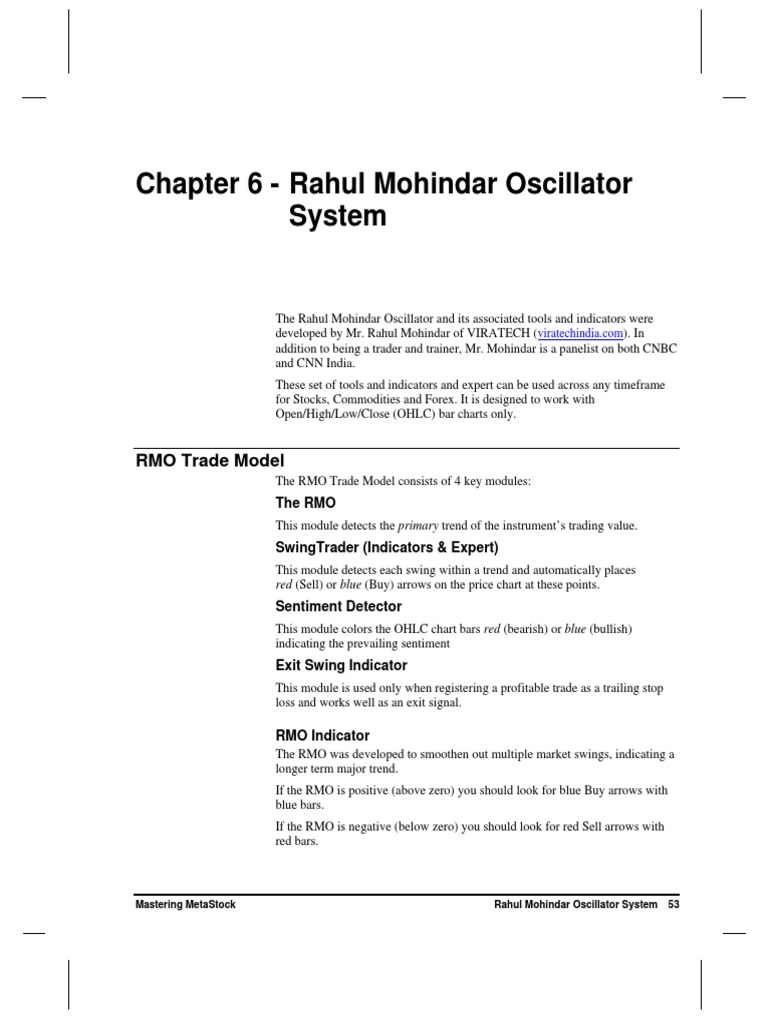 Chapter 6 - Rahul Mohindar Oscillator System

The Rahul Mohindar Oscillator and its associated tools and indicators were developed by Mr. Rahul Mohindar of VIRATECH (viratechindia.com). In addition to being a trader and trainer, Mr. Mohindar is a panelist on both CNBC and CNN India.

These set of tools and indicators and expert can be used across any timeframe for Stocks, Commodities and Forex. It is designed to work with Open/High/Low/Close (OHLC) bar charts only.

RMO Trade Model

The RMO Trade Model consists of 4 key modules:

The RMO

This module detects the primary trend of the instrument's trading value.

SwingTrader (Indicators & Expert)

This module detects each swing within a trend and automatically places red (Sell) or blue (Buy) arrows on the price chart at these points.

Sentiment Detector

This module colors the OHLC chart bars red (bearish) or blue (bullish) indicating the prevailing sentiment

Exit Swing Indicator

This module is used only when registering a profitable trade as a trailing stop loss and works well as an exit signal.

RMO Indicator

The RMO was developed to smoothen out multiple market swings, indicating a longer term major trend.

If the RMO is positive (above zero) you should look for blue Buy arrows with blue bars.

If the RMO is negative (below zero) you should look for red Sell arrows with red bars.

Mastering MetaStock

Rahul Mohindar Oscillator System 53